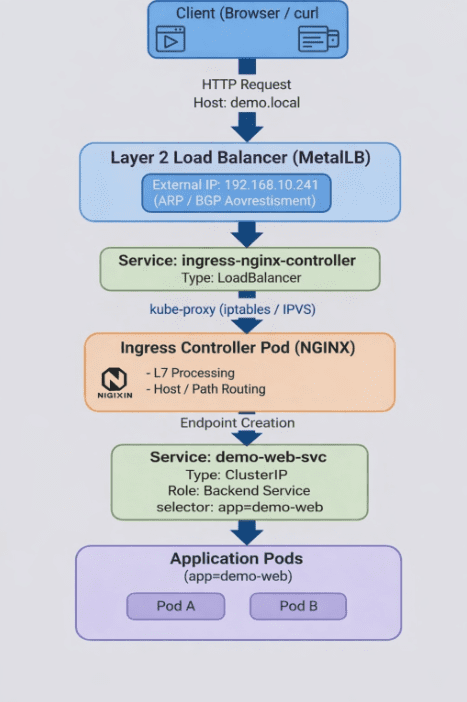 Client (Browser / curl

HTTP Request
Host: demo.local

Layer 2 Load Balancer (MetalLB)

External IP: 192.168.10.241
(ARP / BGP Aovrestisment)

Service: ingress-nginx-controller
Type: LoadBalancer

kube-proxy (iptables / IPVS)

Ingress Controller Pod (NGINX)

NIGIXIN

- L7 Processing
- Host / Path Routing

Endpoint Creation

Service: demo-web-svc
Type: ClusterIP
Role: Backend Service
selector: app=demo-web

Application Pods
(app=demo-web)

Pod A

Pod B